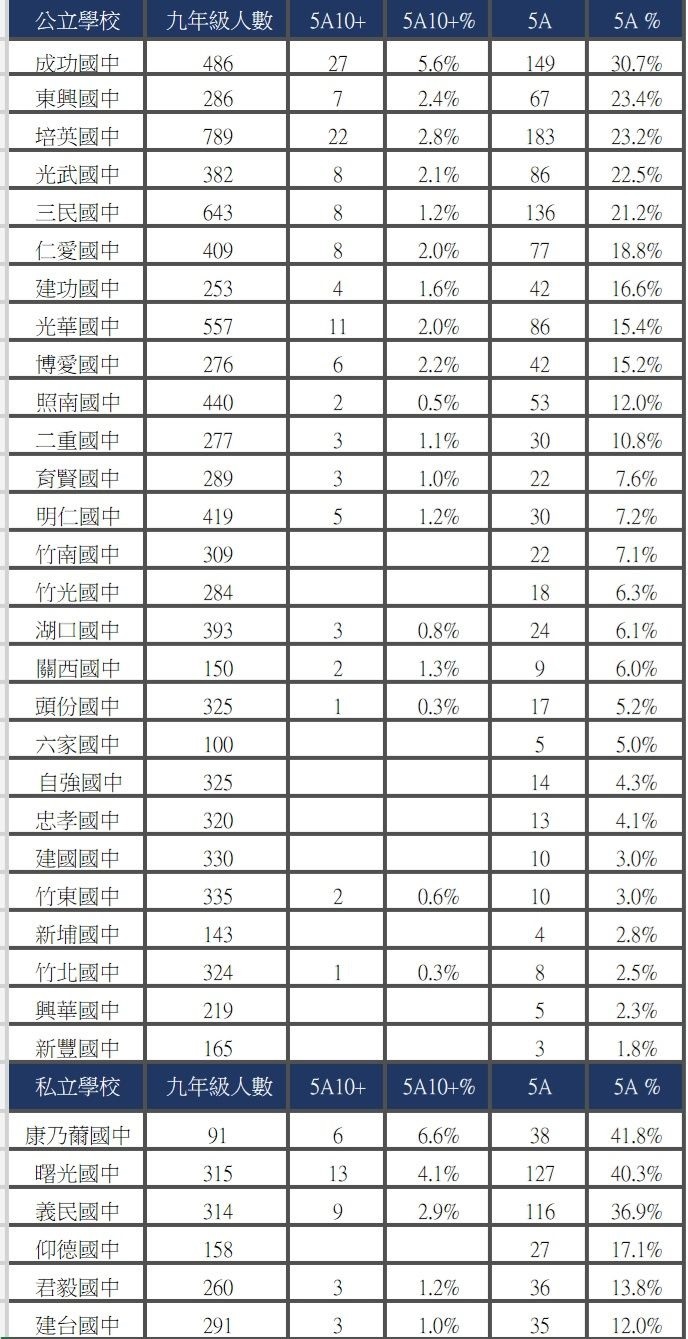 | 公立學校 | 九年級人數 | 5A10+ | 5A10+% | 5A | 5A % |
|---|---|---|---|---|---|
| 成功國中 | 486 | 27 | 5.6% | 149 | 30.7% |
| 東興國中 | 286 | 7 | 2.4% | 67 | 23.4% |
| 培英國中 | 789 | 22 | 2.8% | 183 | 23.2% |
| 光武國中 | 382 | 8 | 2.1% | 86 | 22.5% |
| 三民國中 | 643 | 8 | 1.2% | 136 | 21.2% |
| 仁愛國中 | 409 | 8 | 2.0% | 77 | 18.8% |
| 建功國中 | 253 | 4 | 1.6% | 42 | 16.6% |
| 光華國中 | 557 | 11 | 2.0% | 86 | 15.4% |
| 博愛國中 | 276 | 6 | 2.2% | 42 | 15.2% |
| 照南國中 | 440 | 2 | 0.5% | 53 | 12.0% |
| 二重國中 | 277 | 3 | 1.1% | 30 | 10.8% |
| 育賢國中 | 289 | 3 | 1.0% | 22 | 7.6% |
| 明仁國中 | 419 | 5 | 1.2% | 30 | 7.2% |
| 竹南國中 | 309 | | | 22 | 7.1% |
| 竹光國中 | 284 | | | 18 | 6.3% |
| 湖口國中 | 393 | 3 | 0.8% | 24 | 6.1% |
| 關西國中 | 150 | 2 | 1.3% | 9 | 6.0% |
| 頭份國中 | 325 | 1 | 0.3% | 17 | 5.2% |
| 六家國中 | 100 | | | 5 | 5.0% |
| 自強國中 | 325 | | | 14 | 4.3% |
| 忠孝國中 | 320 | | | 13 | 4.1% |
| 建國國中 | 330 | | | 10 | 3.0% |
| 竹東國中 | 335 | 2 | 0.6% | 10 | 3.0% |
| 新埔國中 | 143 | | | 4 | 2.8% |
| 竹北國中 | 324 | 1 | 0.3% | 8 | 2.5% |
| 興華國中 | 219 | | | 5 | 2.3% |
| 新豐國中 | 165 | | | 3 | 1.8% |
| 私立學校 | 九年級人數 | 5A10+ | 5A10+% | 5A | 5A % |
| 康乃薾國中 | 91 | 6 | 6.6% | 38 | 41.8% |
| 曙光國中 | 315 | 13 | 4.1% | 127 | 40.3% |
| 義民國中 | 314 | 9 | 2.9% | 116 | 36.9% |
| 仰德國中 | 158 | | | 27 | 17.1% |
| 君毅國中 | 260 | 3 | 1.2% | 36 | 13.8% |
| 建台國中 | 291 | 3 | 1.0% | 35 | 12.0% |